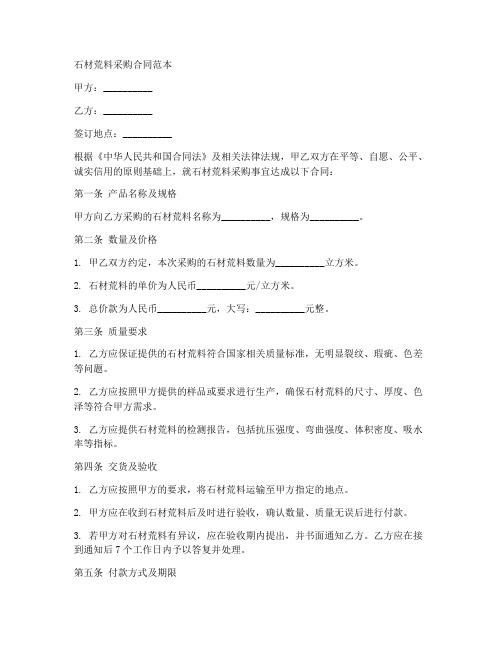 石材荒料采购合同范本

甲方：__________

乙方：__________

签订地点：__________

根据《中华人民共和国合同法》及相关法律法规，甲乙双方在平等、自愿、公平、诚实信用的原则基础上，就石材荒料采购事宜达成以下合同：

第一条 产品名称及规格

甲方向乙方采购的石材荒料名称为__________，规格为__________。

第二条 数量及价格

1. 甲乙双方约定，本次采购的石材荒料数量为__________立方米。

2. 石材荒料的单价为人民币__________元/立方米。

3. 总价款为人民币__________元，大写：__________元整。

第三条 质量要求

1. 乙方应保证提供的石材荒料符合国家相关质量标准，无明显裂纹、瑕疵、色差等问题。

2. 乙方应按照甲方提供的样品或要求进行生产，确保石材荒料的尺寸、厚度、色泽等符合甲方需求。

3. 乙方应提供石材荒料的检测报告，包括抗压强度、弯曲强度、体积密度、吸水率等指标。

第四条 交货及验收

1. 乙方应按照甲方的要求，将石材荒料运输至甲方指定的地点。

2. 甲方应在收到石材荒料后及时进行验收，确认数量、质量无误后进行付款。

3. 若甲方对石材荒料有异议，应在验收期内提出，并书面通知乙方。乙方应在接到通知后7个工作日内予以答复并处理。

第五条 付款方式及期限